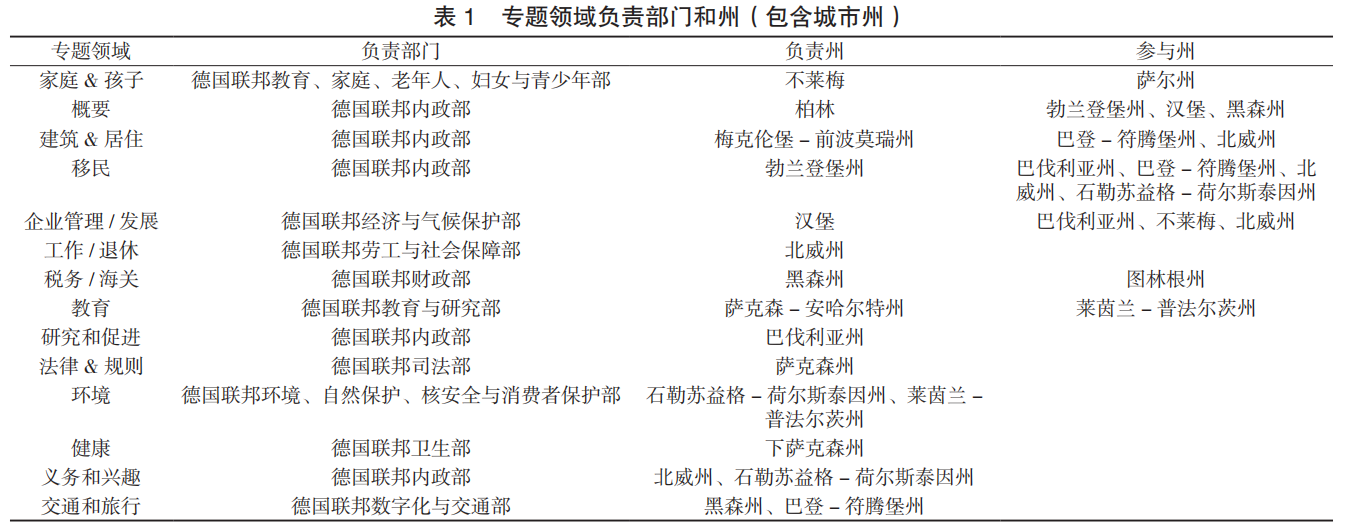 表 1　专题领域负责部门和州（包含城市州）

| 专题领域 | 负责部门 | 负责州 | 参与州 |
|---|---|---|---|
| 家庭 & 孩子 | 德国联邦教育、家庭、老年人、妇女与青少年部 | 不莱梅 | 萨尔州 |
| 概要 | 德国联邦内政部 | 柏林 | 勃兰登堡州、汉堡、黑森州 |
| 建筑 & 居住 | 德国联邦内政部 | 梅克伦堡 – 前波莫瑞州 | 巴登 – 符腾堡州、北威州 |
| 移民 | 德国联邦内政部 | 勃兰登堡州 | 巴伐利亚州、巴登 – 符腾堡州、北威州、石勒苏益格 – 荷尔斯泰因州 |
| 企业管理 / 发展 | 德国联邦经济与气候保护部 | 汉堡 | 巴伐利亚州、不莱梅、北威州 |
| 工作 / 退休 | 德国联邦劳工与社会保障部 | 北威州 | |
| 税务 / 海关 | 德国联邦财政部 | 黑森州 | 图林根州 |
| 教育 | 德国联邦教育与研究部 | 萨克森 – 安哈尔特州 | 莱茵兰 – 普法尔茨州 |
| 研究和促进 | 德国联邦内政部 | 巴伐利亚州 | |
| 法律 & 规则 | 德国联邦司法部 | 萨克森州 | |
| 环境 | 德国联邦环境、自然保护、核安全与消费者保护部 | 石勒苏益格 – 荷尔斯泰因州、莱茵兰 – 普法尔茨州 | |
| 健康 | 德国联邦卫生部 | 下萨克森州 | |
| 义务和兴趣 | 德国联邦内政部 | 北威州、石勒苏益格 – 荷尔斯泰因州 | |
| 交通和旅行 | 德国联邦数字化与交通部 | 黑森州、巴登 – 符腾堡州 | |